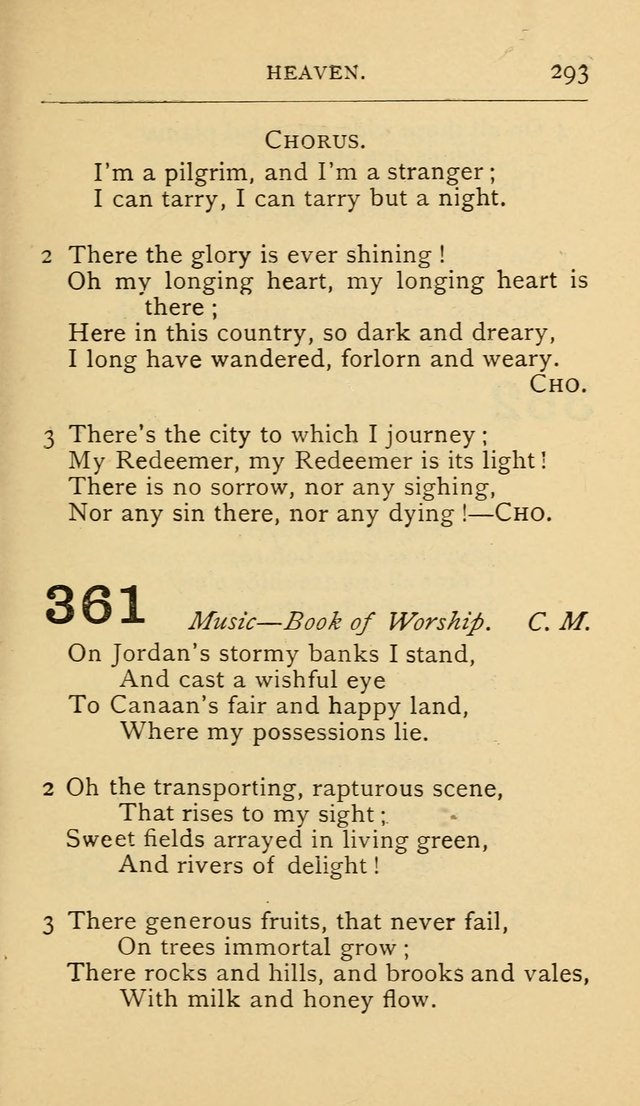 HEAVEN. 293

CHORUS.
I'm a pilgrim, and I'm a stranger;
I can tarry, I can tarry but a night.

2 There the glory is ever shining!
Oh my longing heart, my longing heart is there;
Here in this country, so dark and dreary,
I long have wandered, forlorn and weary.
CHO.

3 There's the city to which I journey;
My Redeemer, my Redeemer is its light!
There is no sorrow, nor any sighing,
Nor any sin there, nor any dying!—CHO.

361 Music—Book of Worship. C. M.

On Jordan's stormy banks I stand,
And cast a wishful eye
To Canaan's fair and happy land,
Where my possessions lie.

2 Oh the transporting, rapturous scene,
That rises to my sight;
Sweet fields arrayed in living green,
And rivers of delight!

3 There generous fruits, that never fail,
On trees immortal grow;
There rocks and hills, and brooks and vales,
With milk and honey flow.